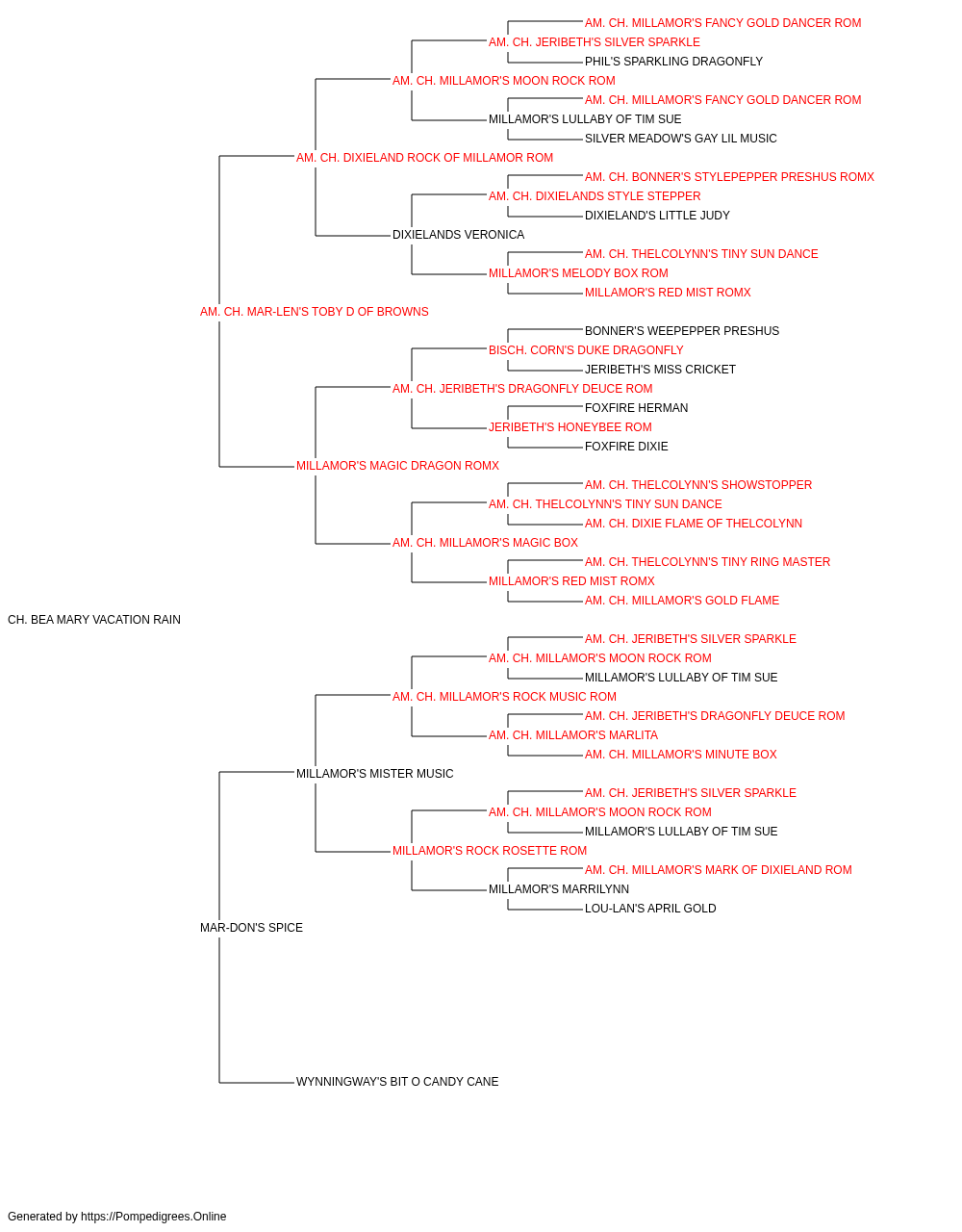 AM. CH. MILLAMOR'S FANCY GOLD DANCER ROM
AM. CH. JERIBETH'S SILVER SPARKLE
PHIL'S SPARKLING DRAGONFLY
AM. CH. MILLAMOR'S MOON ROCK ROM
AM. CH. MILLAMOR'S FANCY GOLD DANCER ROM
MILLAMOR'S LULLABY OF TIM SUE
SILVER MEADOW'S GAY LIL MUSIC
AM. CH. DIXIELAND ROCK OF MILLAMOR ROM
AM. CH. BONNER'S STYLEPEPPER PRESHUS ROMX
AM. CH. DIXIELANDS STYLE STEPPER
DIXIELAND'S LITTLE JUDY
DIXIELANDS VERONICA
AM. CH. THELCOLYNN'S TINY SUN DANCE
MILLAMOR'S MELODY BOX ROM
MILLAMOR'S RED MIST ROMX
AM. CH. MAR-LEN'S TOBY D OF BROWNS
BONNER'S WEEPEPPER PRESHUS
BISCH. CORN'S DUKE DRAGONFLY
JERIBETH'S MISS CRICKET
AM. CH. JERIBETH'S DRAGONFLY DEUCE ROM
FOXFIRE HERMAN
JERIBETH'S HONEYBEE ROM
FOXFIRE DIXIE
MILLAMOR'S MAGIC DRAGON ROMX
AM. CH. THELCOLYNN'S SHOWSTOPPER
AM. CH. THELCOLYNN'S TINY SUN DANCE
AM. CH. DIXIE FLAME OF THELCOLYNN
AM. CH. MILLAMOR'S MAGIC BOX
AM. CH. THELCOLYNN'S TINY RING MASTER
MILLAMOR'S RED MIST ROMX
AM. CH. MILLAMOR'S GOLD FLAME
CH. BEA MARY VACATION RAIN
AM. CH. JERIBETH'S SILVER SPARKLE
AM. CH. MILLAMOR'S MOON ROCK ROM
MILLAMOR'S LULLABY OF TIM SUE
AM. CH. MILLAMOR'S ROCK MUSIC ROM
AM. CH. JERIBETH'S DRAGONFLY DEUCE ROM
AM. CH. MILLAMOR'S MARLITA
AM. CH. MILLAMOR'S MINUTE BOX
MILLAMOR'S MISTER MUSIC
AM. CH. JERIBETH'S SILVER SPARKLE
AM. CH. MILLAMOR'S MOON ROCK ROM
MILLAMOR'S LULLABY OF TIM SUE
MILLAMOR'S ROCK ROSETTE ROM
AM. CH. MILLAMOR'S MARK OF DIXIELAND ROM
MILLAMOR'S MARRILYNN
LOU-LAN'S APRIL GOLD
MAR-DON'S SPICE
WYNNINGWAY'S BIT O CANDY CANE

Generated by https://Pompedigrees.Online